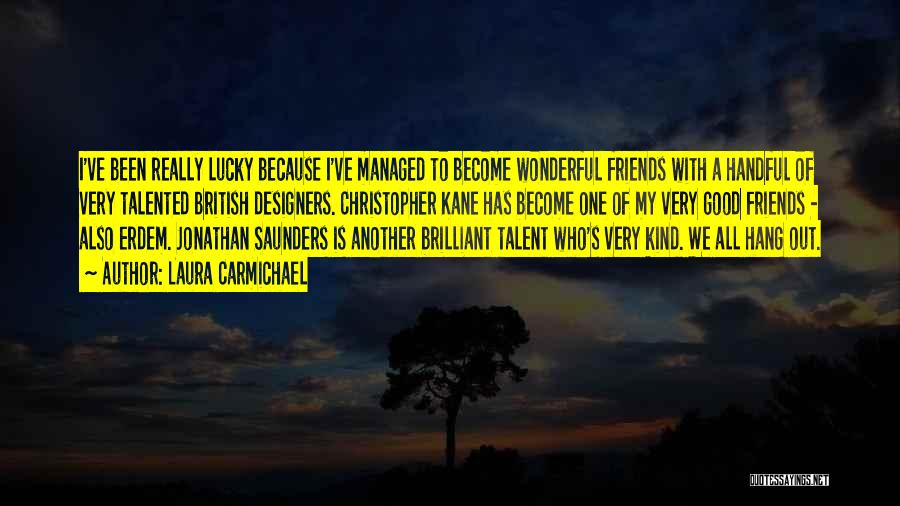 I'VE BEEN REALLY LUCKY BECAUSE I'VE MANAGED TO BECOME WONDERFUL FRIENDS WITH A HANDFUL OF VERY TALENTED BRITISH DESIGNERS. CHRISTOPHER KANE HAS BECOME ONE OF MY VERY GOOD FRIENDS - ALSO ERDEM. JONATHAN SAUNDERS IS ANOTHER BRILLIANT TALENT WHO'S VERY KIND. WE ALL HANG OUT.
~ AUTHOR: LAURA CARMICHAEL

QUOTESSAYINGS.NET